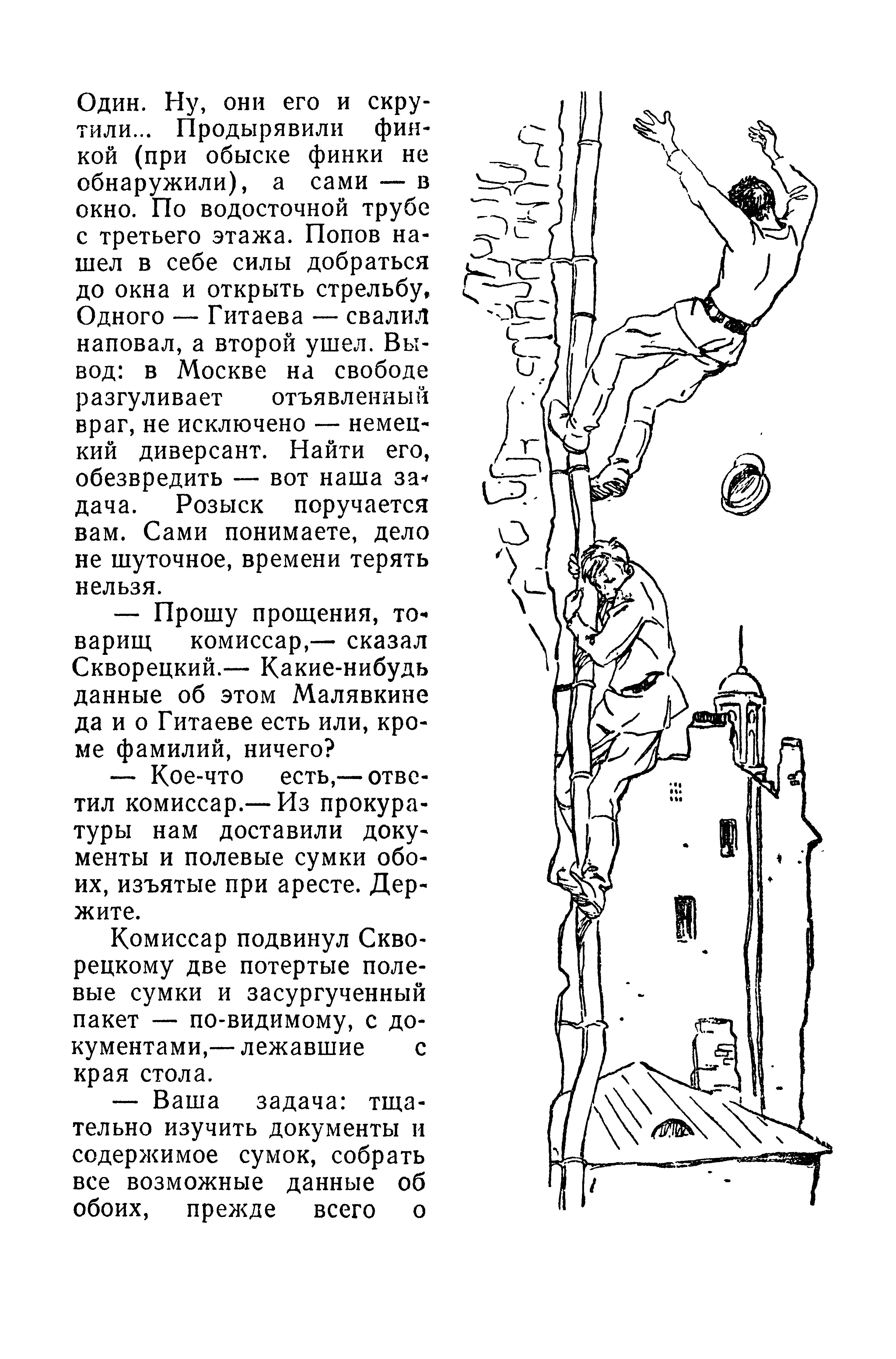 Один. Ну, они его и скрутили... Продырявили финкой (при обыске финки не обнаружили), а сами — в окно. По водосточной трубе с третьего этажа. Попов нашел в себе силы добраться до окна и открыть стрельбу, Одного — Гитаева — свалил наповал, а второй ушел. Вывод: в Москве на свободе разгуливает отъявленный враг, не исключено — немецкий диверсант. Найти его, обезвредить — вот наша задача. Розыск поручается вам. Сами понимаете, дело не шуточное, времени терять нельзя.

— Прошу прощения, товарищ комиссар,— сказал Скворецкий.— Какие-нибудь данные об этом Малявкине да и о Гитаеве есть или, кроме фамилий, ничего?

— Кое-что есть,— ответил комиссар.— Из прокуратуры нам доставили документы и полевые сумки обоих, изъятые при аресте. Держите.

Комиссар подвинул Скворецкому две потертые полевые сумки и засургученный пакет — по-видимому, с документами,— лежавшие с края стола.

— Ваша задача: тщательно изучить документы и содержимое сумок, собрать все возможные данные об обоих, прежде всего о